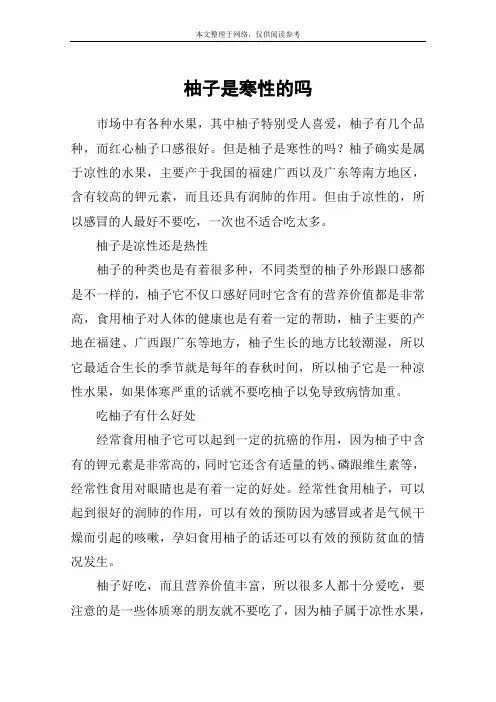 本文整理于网络，仅供阅读参考

柚子是寒性的吗

市场中有各种水果，其中柚子特别受人喜爱，柚子有几个品种，而红心柚子口感很好。但是柚子是寒性的吗？柚子确实是属于凉性的水果，主要产于我国的福建广西以及广东等南方地区，含有较高的钾元素，而且还具有润肺的作用。但由于凉性的，所以感冒的人最好不要吃，一次也不适合吃太多。

柚子是凉性还是热性

柚子的种类也是有着很多种，不同类型的柚子外形跟口感都是不一样的，柚子它不仅口感好同时它含有的营养价值都是非常高，食用柚子对人体的健康也是有着一定的帮助，柚子主要的产地在福建、广西跟广东等地方，柚子生长的地方比较潮湿，所以它最适合生长的季节就是每年的春秋时间，所以柚子它是一种凉性水果，如果体寒严重的话就不要吃柚子以免导致病情加重。

吃柚子有什么好处

经常食用柚子它可以起到一定的抗癌的作用，因为柚子中含有的钾元素是非常高的，同时它还含有适量的钙、磷跟维生素等，经常性食用对眼睛也是有着一定的好处。经常性食用柚子，可以起到很好的润肺的作用，可以有效的预防因为感冒或者是气候干燥而引起的咳嗽，孕妇食用柚子的话还可以有效的预防贫血的情况发生。

柚子好吃，而且营养价值丰富，所以很多人都十分爱吃，要注意的是一些体质寒的朋友就不要吃了，因为柚子属于凉性水果，